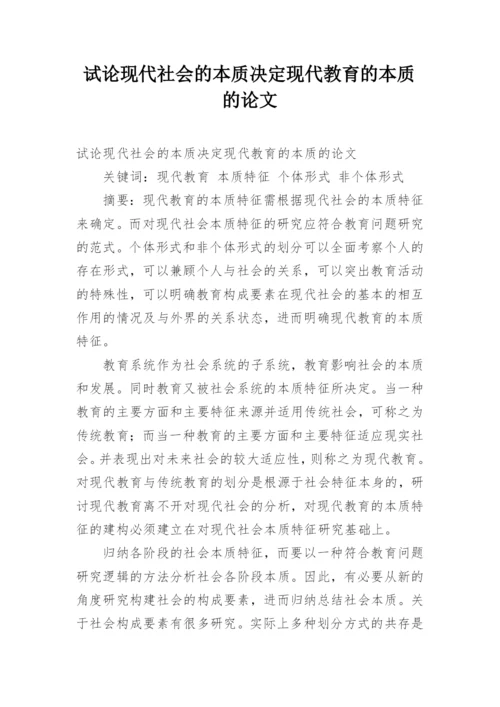 试论现代社会的本质决定现代教育的本质的论文

试论现代社会的本质决定现代教育的本质的论文

关键词：现代教育 本质特征 个体形式 非个体形式

摘要：现代教育的本质特征需根据现代社会的本质特征来确定。而对现代社会本质特征的研究应符合教育问题研究的范式。个体形式和非个体形式的划分可以全面考察个人的存在形式，可以兼顾个人与社会的关系，可以突出教育活动的特殊性，可以明确教育构成要素在现代社会的基本的相互作用的情况及与外界的关系状态，进而明确现代教育的本质特征。

教育系统作为社会系统的子系统，教育影响社会的本质和发展。同时教育又被社会系统的本质特征所决定。当一种教育的主要方面和主要特征来源并适用传统社会，可称之为传统教育；而当一种教育的主要方面和主要特征适应现实社会。并表现出对未来社会的较大适应性，则称之为现代教育。对现代教育与传统教育的划分是根源于社会特征本身的，研讨现代教育离不开对现代社会的分析，对现代教育的本质特征的建构必须建立在对现代社会本质特征研究基础上。

归纳各阶段的社会本质特征，而要以一种符合教育问题研究逻辑的方法分析社会各阶段本质。因此，有必要从新的角度研究构建社会的构成要素，进而归纳总结社会本质。关于社会构成要素有很多研究。实际上多种划分方式的共存是